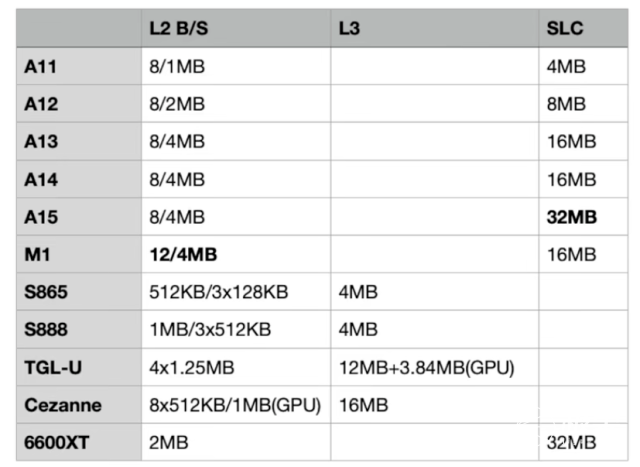 |  | L2 B/S | L3 | SLC |
|---|---|---|---|
| A11 | 8/1MB |  | 4MB |
| A12 | 8/2MB |  | 8MB |
| A13 | 8/4MB |  | 16MB |
| A14 | 8/4MB |  | 16MB |
| A15 | 8/4MB |  | 32MB |
| M1 | 12/4MB |  | 16MB |
| S865 | 512KB/3x128KB | 4MB |  |
| S888 | 1MB/3x512KB | 4MB |  |
| TGL-U | 4x1.25MB | 12MB+3.84MB(GPU) |  |
| Cezanne | 8x512KB/1MB(GPU) | 16MB |  |
| 6600XT | 2MB |  | 32MB |